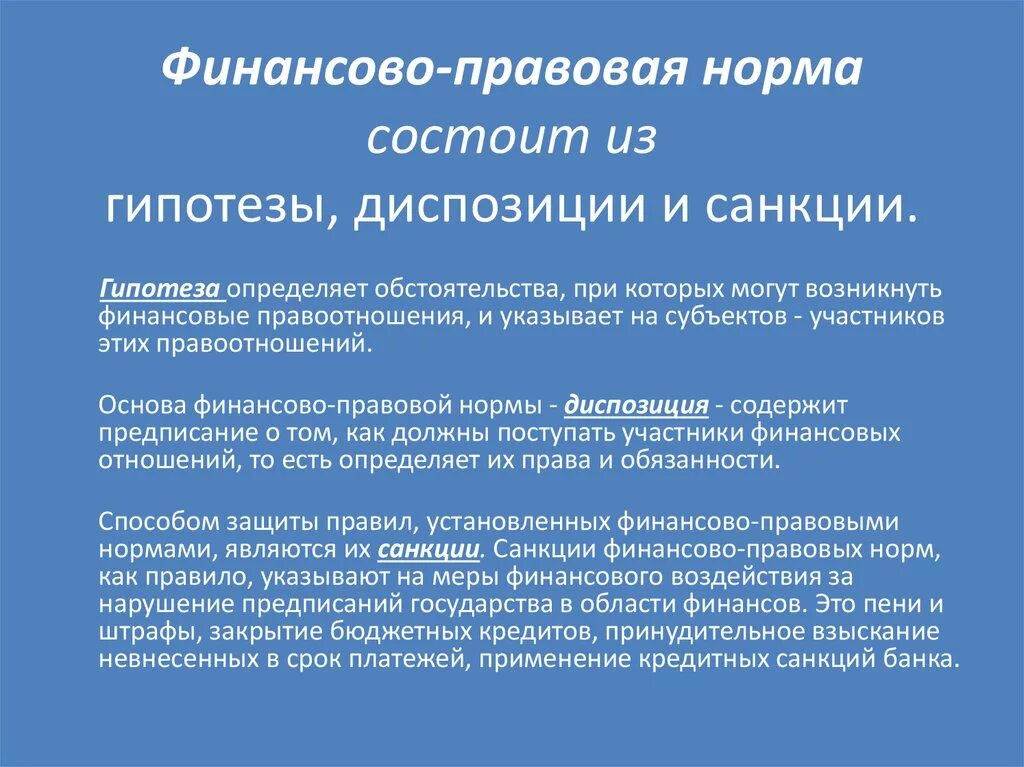 Финансово-правовая норма
состоит из
гипотезы, диспозиции и санкции.

Гипотеза определяет обстоятельства, при которых могут возникнуть финансовые правоотношения, и указывает на субъектов - участников этих правоотношений.

Основа финансово-правовой нормы - диспозиция - содержит предписание о том, как должны поступать участники финансовых отношений, то есть определяет их права и обязанности.

Способом защиты правил, установленных финансово-правовыми нормами, являются их санкции. Санкции финансово-правовых норм, как правило, указывают на меры финансового воздействия за нарушение предписаний государства в области финансов. Это пени и штрафы, закрытие бюджетных кредитов, принудительное взыскание невнесенных в срок платежей, применение кредитных санкций банка.